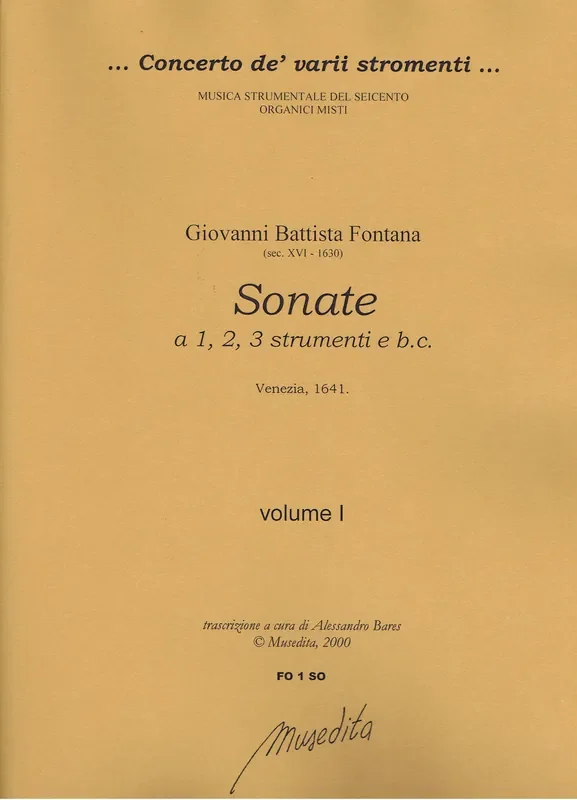 ... Concerto de' varii stromenti ...

MUSICA STRUMENTALE DEL SEICENTO
ORGANICI MISTI

Giovanni Battista Fontana
(sec. XVI - 1630)

Sonate
a 1, 2, 3 strumenti e b.c.

Venezia, 1641.

volume I

trascrizione a cura di Alessandro Bares
© Musedita, 2000

FO 1 SO

Musedita